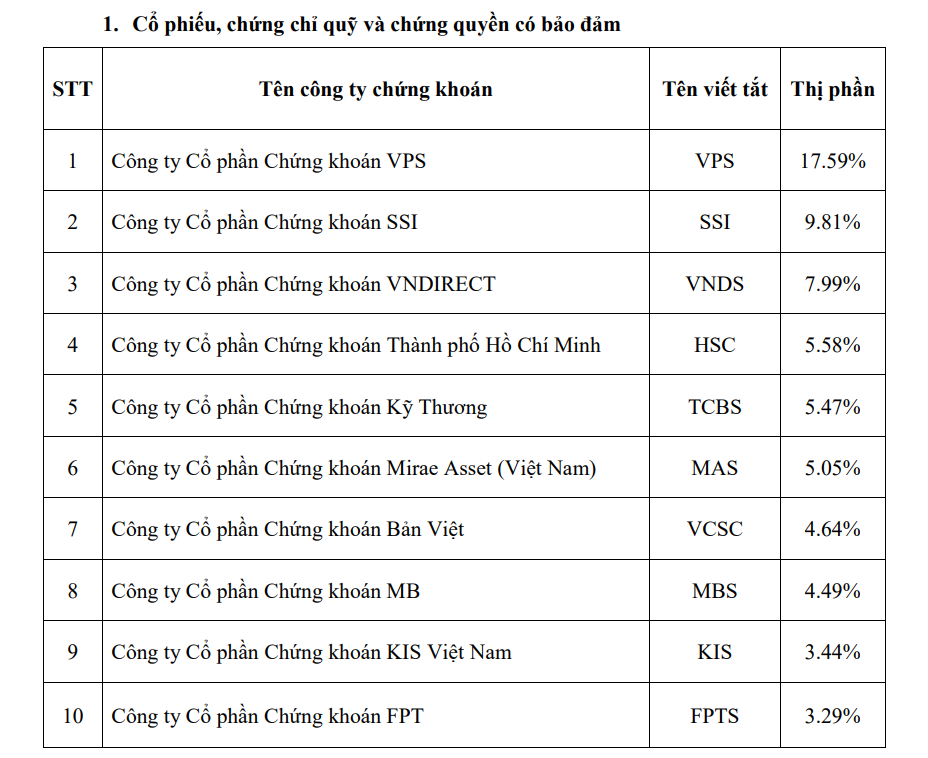 1. Cổ phiếu, chứng chỉ quỹ và chứng quyền có bảo đảm

| STT | Tên công ty chứng khoán | Tên viết tắt | Thị phần |
|---|---|---|---|
| 1 | Công ty Cổ phần Chứng khoán VPS | VPS | 17.59% |
| 2 | Công ty Cổ phần Chứng khoán SSI | SSI | 9.81% |
| 3 | Công ty Cổ phần Chứng khoán VNDIRECT | VNDS | 7.99% |
| 4 | Công ty Cổ phần Chứng khoán Thành phố Hồ Chí Minh | HSC | 5.58% |
| 5 | Công ty Cổ phần Chứng khoán Kỹ Thương | TCBS | 5.47% |
| 6 | Công ty Cổ phần Chứng khoán Mirae Asset (Việt Nam) | MAS | 5.05% |
| 7 | Công ty Cổ phần Chứng khoán Bản Việt | VCSC | 4.64% |
| 8 | Công ty Cổ phần Chứng khoán MB | MBS | 4.49% |
| 9 | Công ty Cổ phần Chứng khoán KIS Việt Nam | KIS | 3.44% |
| 10 | Công ty Cổ phần Chứng khoán FPT | FPTS | 3.29% |